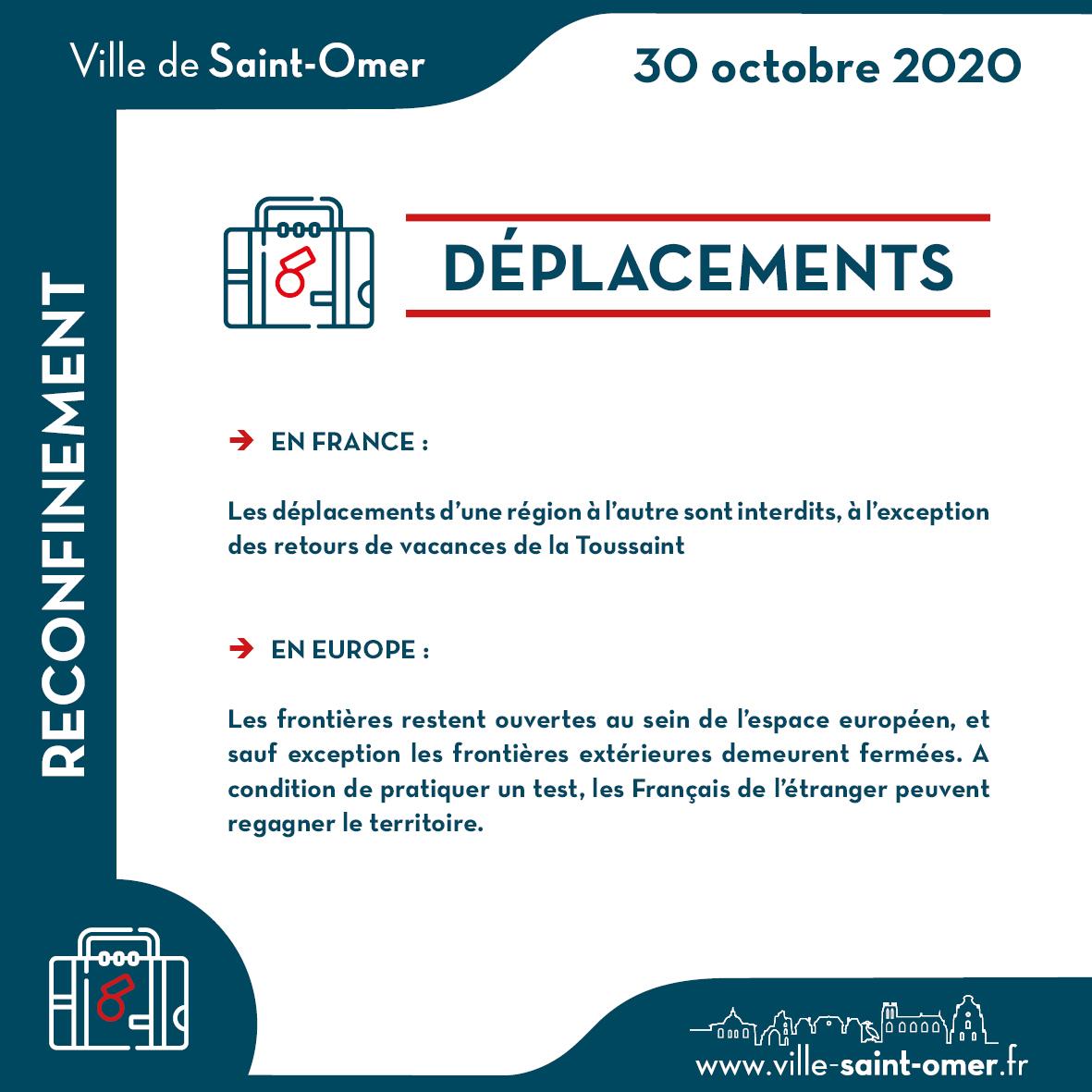 Ville de Saint-Omer

30 octobre 2020

RECONFINEMENT

DÉPLACEMENTS

→ EN FRANCE :

Les déplacements d'une région à l'autre sont interdits, à l'exception des retours de vacances de la Toussaint

→ EN EUROPE :

Les frontières restent ouvertes au sein de l'espace européen, et sauf exception les frontières extérieures demeurent fermées. A condition de pratiquer un test, les Français de l'étranger peuvent regagner le territoire.

www.ville-saint-omer.fr